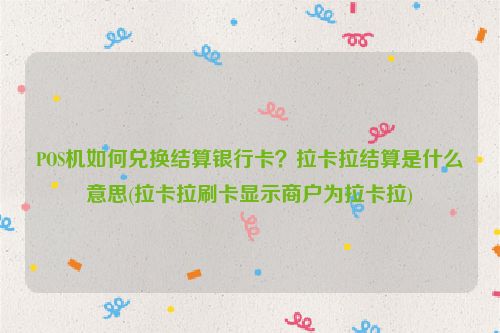 POS机如何兑换结算银行卡？拉卡拉结算是什么意思(拉卡拉刷卡显示商户为拉卡拉)